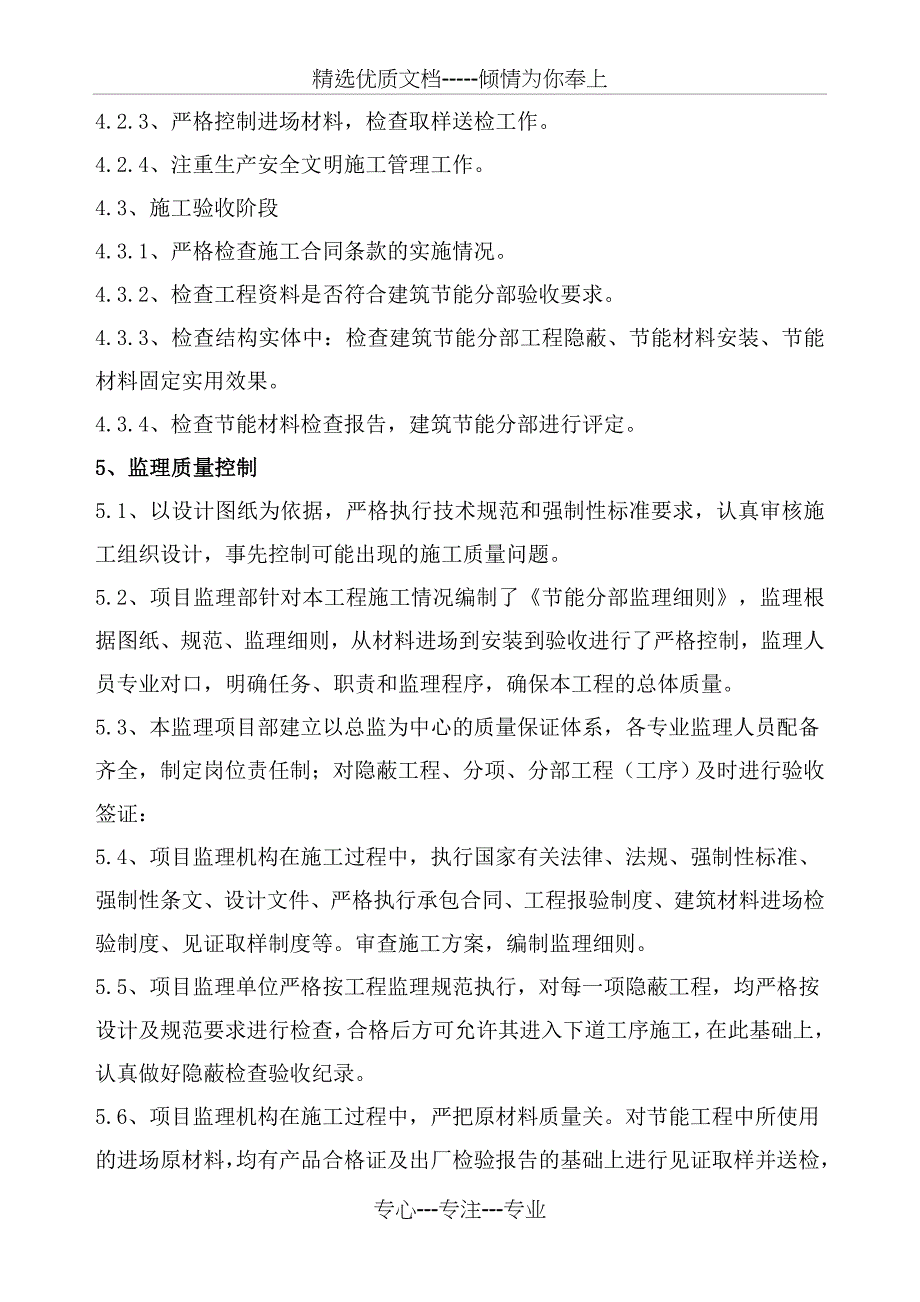 精选优质文档-----倾情为你奉上

4.2.3、严格控制进场材料，检查取样送检工作。

4.2.4、注重生产安全文明施工管理工作。

4.3、施工验收阶段

4.3.1、严格检查施工合同条款的实施情况。

4.3.2、检查工程资料是否符合建筑节能分部验收要求。

4.3.3、检查结构实体中：检查建筑节能分部工程隐蔽、节能材料安装、节能材料固定实用效果。

4.3.4、检查节能材料检查报告，建筑节能分部进行评定。

5、监理质量控制

5.1、以设计图纸为依据，严格执行技术规范和强制性标准要求，认真审核施工组织设计，事先控制可能出现的施工质量问题。

5.2、项目监理部针对本工程施工情况编制了《节能分部监理细则》，监理根据图纸、规范、监理细则，从材料进场到安装到验收进行了严格控制，监理人员专业对口，明确任务、职责和监理程序，确保本工程的总体质量。

5.3、本监理项目部建立以总监为中心的质量保证体系，各专业监理人员配备齐全，制定岗位责任制；对隐蔽工程、分项、分部工程（工序）及时进行验收签证：

5.4、项目监理机构在施工过程中，执行国家有关法律、法规、强制性标准、强制性条文、设计文件、严格执行承包合同、工程报验制度、建筑材料进场检验制度、见证取样制度等。审查施工方案，编制监理细则。

5.5、项目监理单位严格按工程监理规范执行，对每一项隐蔽工程，均严格按设计及规范要求进行检查，合格后方可允许其进入下道工序施工，在此基础上，认真做好隐蔽检查验收纪录。

5.6、项目监理机构在施工过程中，严把原材料质量关。对节能工程中所使用的进场原材料，均有产品合格证及出厂检验报告的基础上进行见证取样并送检，

专心---专注---专业